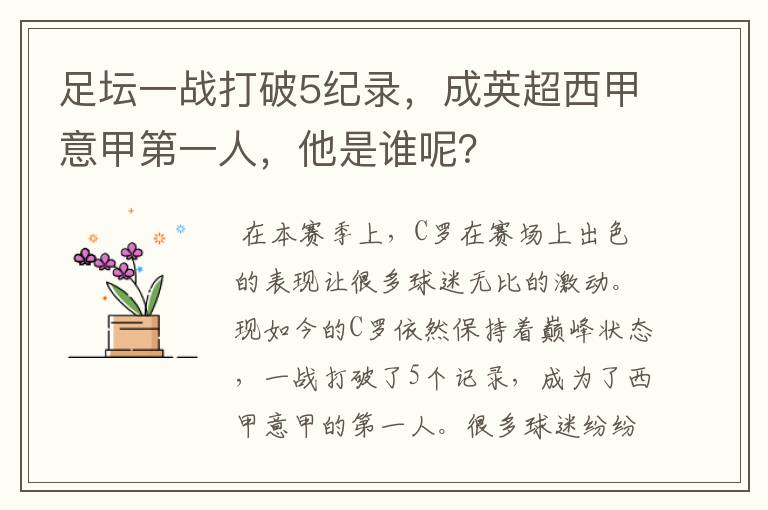 足坛一战打破5纪录，成英超西甲意甲第一人，他是谁呢？

在本赛季上，C罗在赛场上出色的表现让很多球迷无比的激动。现如今的C罗依然保持着巅峰状态，一战打破了5个记录，成为了西甲意甲的第一人。很多球迷纷纷